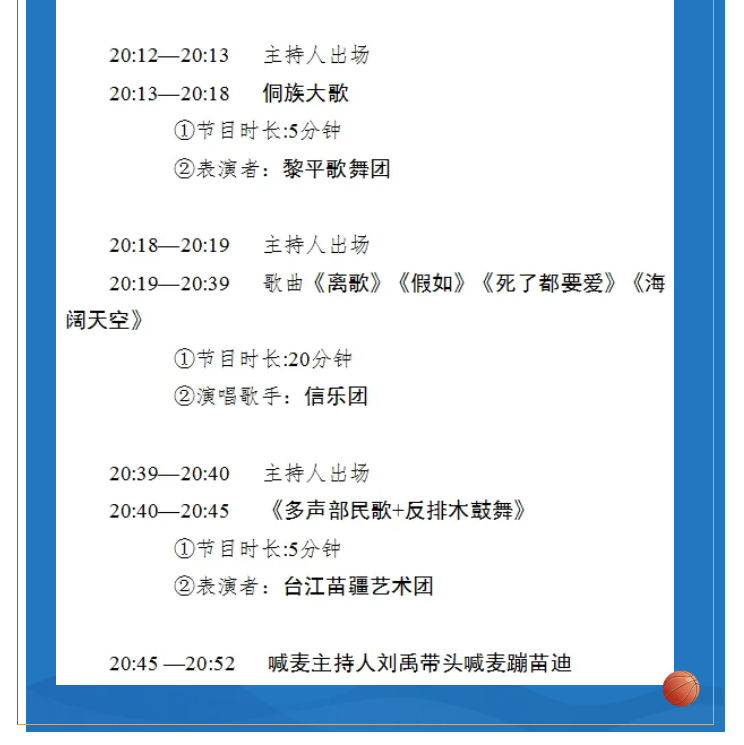 20:12—20:13　主持人出场

20:13—20:18　侗族大歌

①节目时长:5分钟

②表演者：黎平歌舞团

20:18—20:19　主持人出场

20:19—20:39　歌曲《离歌》《假如》《死了都要爱》《海阔天空》

①节目时长:20分钟

②演唱歌手：信乐团

20:39—20:40　主持人出场

20:40—20:45　《多声部民歌+反排木鼓舞》

①节目时长:5分钟

②表演者：台江苗疆艺术团

20:45 —20:52　喊麦主持人刘禹带头喊麦蹦苗迪